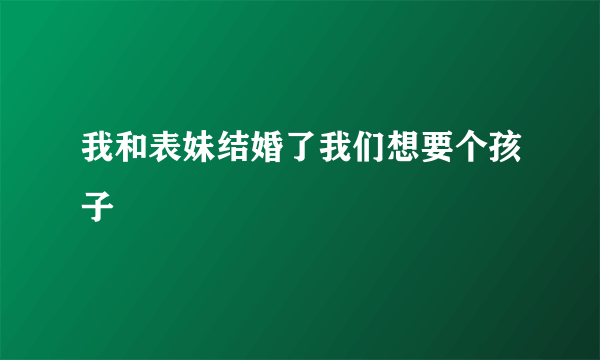 我和表妹结婚了我们想要个孩子